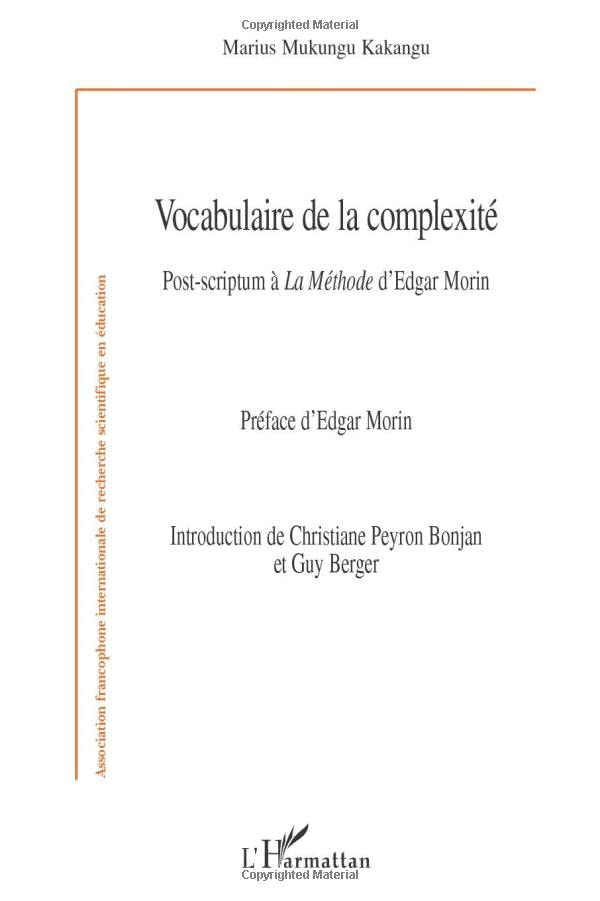 Copyrighted Material
Marius Mukungu Kakangu

Vocabulaire de la complexité

Post-scriptum à La Méthode d'Edgar Morin

Préface d'Edgar Morin

Introduction de Christiane Peyron Bonjan et Guy Berger

Association francophone internationale de recherche scientifique en éducation

L'Harmattan
Copyrighted Material